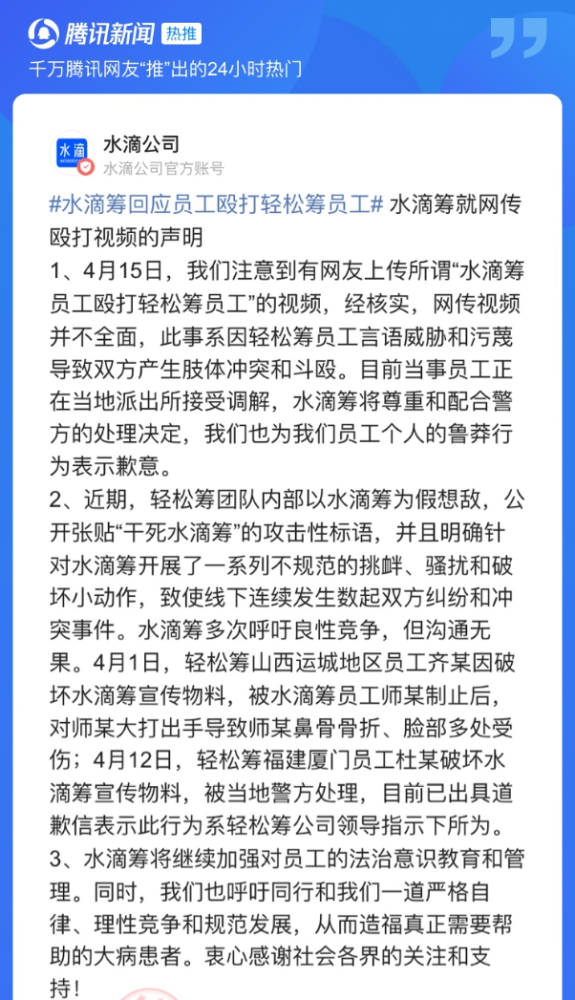 腾讯新闻 热推
千万腾讯网友“推”出的24小时热门

水滴
水滴公司
水滴公司官方账号

#水滴筹回应员工殴打轻松筹员工# 水滴筹就网传殴打视频的声明
1、4月15日，我们注意到有网友上传所谓“水滴筹员工殴打轻松筹员工”的视频，经核实，网传视频并不全面，此事系因轻松筹员工言语威胁和污蔑导致双方产生肢体冲突和斗殴。目前当事员工正在当地派出所接受调解，水滴筹将尊重和配合警方的处理决定，我们也为我们员工个人的鲁莽行为表示歉意。
2、近期，轻松筹团队内部以水滴筹为假想敌，公开张贴“干死水滴筹”的攻击性标语，并且明确针对水滴筹开展了一系列不规范的挑衅、骚扰和破坏小动作，致使线下连续发生数起双方纠纷和冲突事件。水滴筹多次呼吁良性竞争，但沟通无果。4月1日，轻松筹山西运城地区员工齐某因破坏水滴筹宣传物料，被水滴筹员工师某制止后，对师某大打出手导致师某鼻骨骨折、脸部多处受伤；4月12日，轻松筹福建厦门员工杜某破坏水滴筹宣传物料，被当地警方处理，目前已出具道歉信表示此行为系轻松筹公司领导指示下所为。
3、水滴筹将继续加强对员工的法治意识教育和管理。同时，我们也呼吁同行和我们一道严格自律、理性竞争和规范发展，从而造福真正需要帮助的大病患者。衷心感谢社会各界的关注和支持！